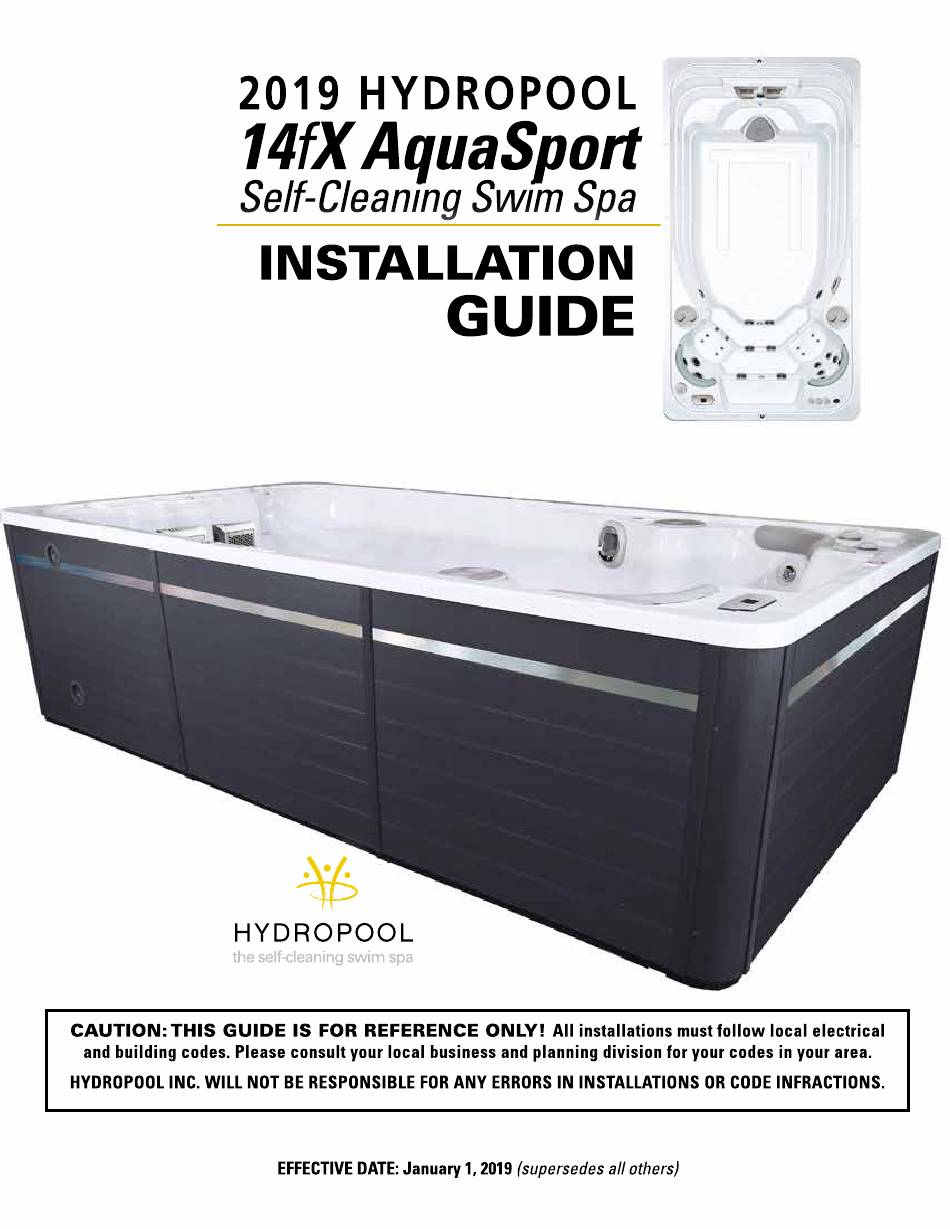 2019 HYDROPOOL
14fX AquaSport
Self-Cleaning Swim Spa

INSTALLATION
GUIDE

HYDROPOOL
the self-cleaning swim spa

CAUTION: THIS GUIDE IS FOR REFERENCE ONLY! All installations must follow local electrical and building codes. Please consult your local business and planning division for your codes in your area.
HYDROPOOL INC. WILL NOT BE RESPONSIBLE FOR ANY ERRORS IN INSTALLATIONS OR CODE INFRACTIONS.

EFFECTIVE DATE: January 1, 2019 (supersedes all others)